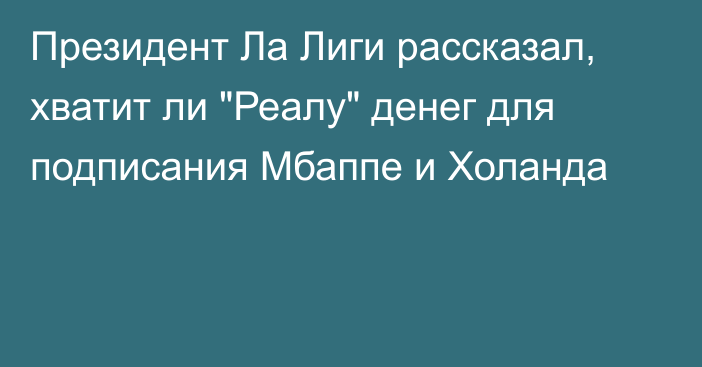 Президент Ла Лиги рассказал, хватит ли "Реалу" денег для подписания Мбаппе и Холанда